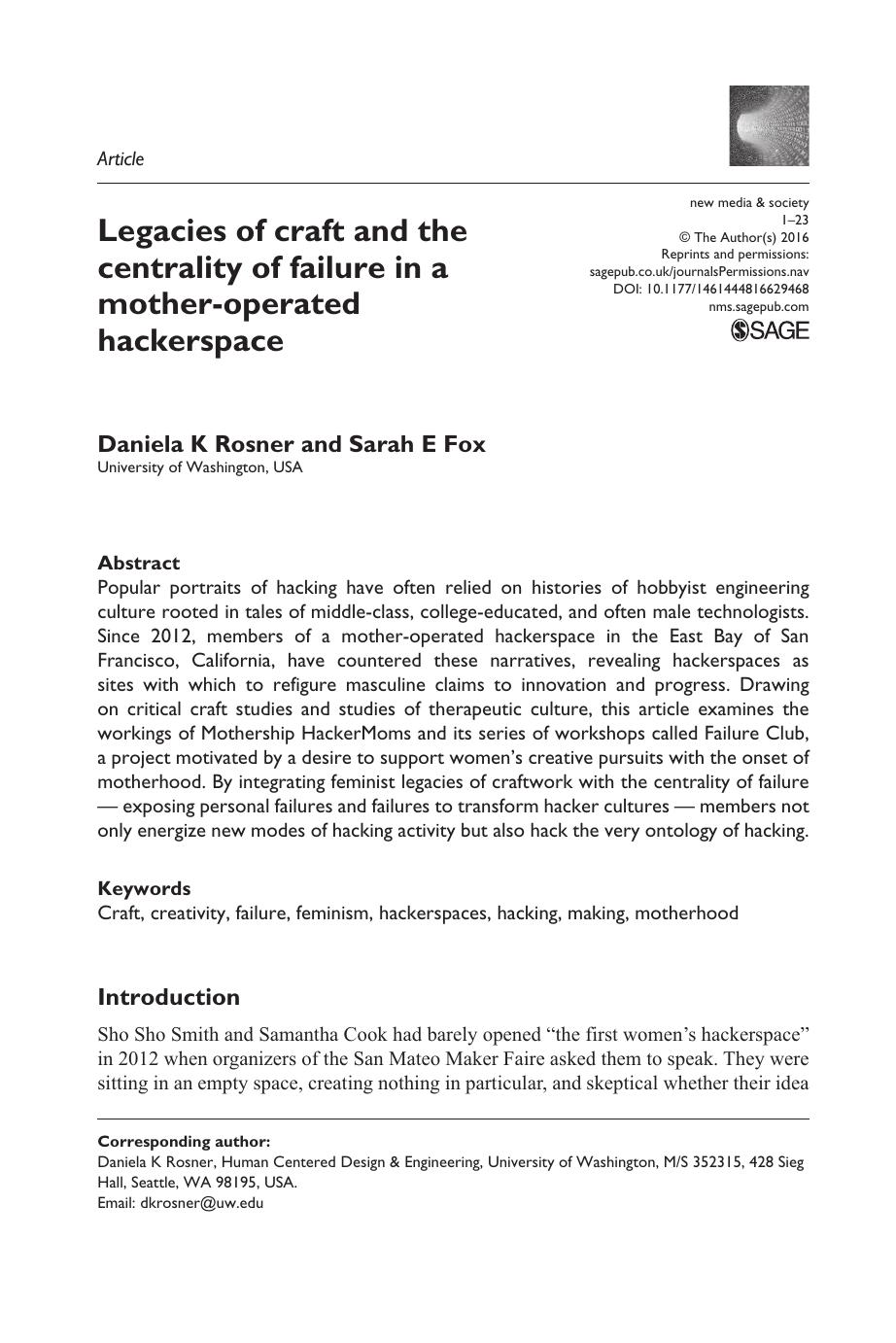 Article

new media & society
1–23
© The Author(s) 2016
Reprints and permissions:
sagepub.co.uk/journalsPermissions.nav
DOI: 10.1177/1461444816629468
nms.sagepub.com
SAGE

Legacies of craft and the centrality of failure in a mother-operated hackerspace

Daniela K Rosner and Sarah E Fox
University of Washington, USA

Abstract
Popular portraits of hacking have often relied on histories of hobbyist engineering culture rooted in tales of middle-class, college-educated, and often male technologists. Since 2012, members of a mother-operated hackerspace in the East Bay of San Francisco, California, have countered these narratives, revealing hackerspaces as sites with which to refigure masculine claims to innovation and progress. Drawing on critical craft studies and studies of therapeutic culture, this article examines the workings of Mothership HackerMoms and its series of workshops called Failure Club, a project motivated by a desire to support women's creative pursuits with the onset of motherhood. By integrating feminist legacies of craftwork with the centrality of failure — exposing personal failures and failures to transform hacker cultures — members not only energize new modes of hacking activity but also hack the very ontology of hacking.

Keywords
Craft, creativity, failure, feminism, hackerspaces, hacking, making, motherhood

Introduction
Sho Sho Smith and Samantha Cook had barely opened "the first women's hackerspace" in 2012 when organizers of the San Mateo Maker Faire asked them to speak. They were sitting in an empty space, creating nothing in particular, and skeptical whether their idea

Corresponding author:
Daniela K Rosner, Human Centered Design & Engineering, University of Washington, M/S 352315, 428 Sieg Hall, Seattle, WA 98195, USA.
Email: dkrosner@uw.edu